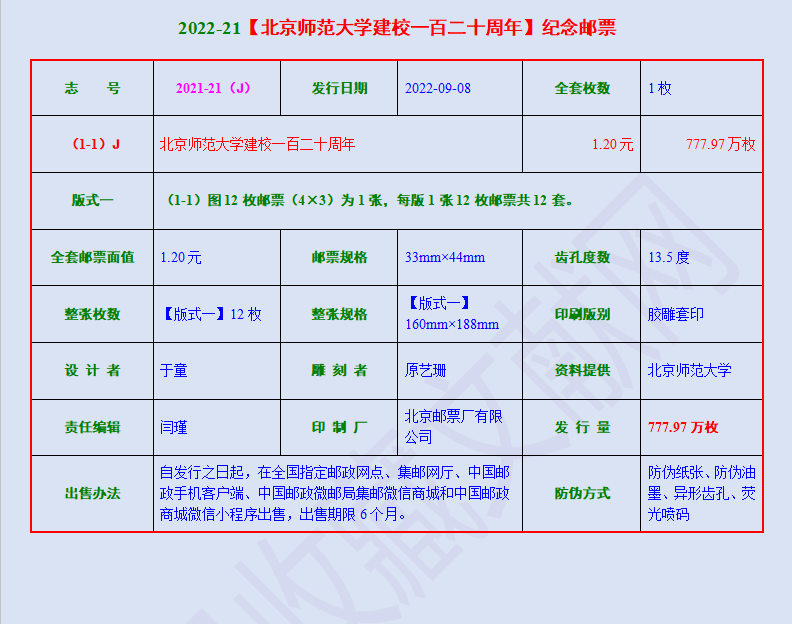 2022-21【北京师范大学建校一百二十周年】纪念邮票

| 志　号 | 2021-21（J） | 发行日期 | 2022-09-08 | 全套枚数 | 1 枚 |
|---|---|---|---|---|---|
| （1-1）J | 北京师范大学建校一百二十周年 | | | 1.20 元 | 777.97 万枚 |
| 版式一 | （1-1）图 12 枚邮票（4×3）为 1 张，每版 1 张 12 枚邮票共 12 套。 | | | | |
| 全套邮票面值 | 1.20 元 | 邮票规格 | 33mm×44mm | 齿孔度数 | 13.5 度 |
| 整张枚数 | 【版式一】12 枚 | 整张规格 | 【版式一】160mm×188mm | 印刷版别 | 胶雕套印 |
| 设 计 者 | 于童 | 雕 刻 者 | 原艺珊 | 资料提供 | 北京师范大学 |
| 责任编辑 | 闫瑾 | 印 制 厂 | 北京邮票厂有限公司 | 发 行 量 | 777.97 万枚 |
| 出售办法 | 自发行之日起，在全国指定邮政网点、集邮网厅、中国邮政手机客户端、中国邮政微邮局集邮微信商城和中国邮政商城微信小程序出售，出售期限 6 个月。 | | | 防伪方式 | 防伪纸张、防伪油墨、异形齿孔、荧光喷码 |